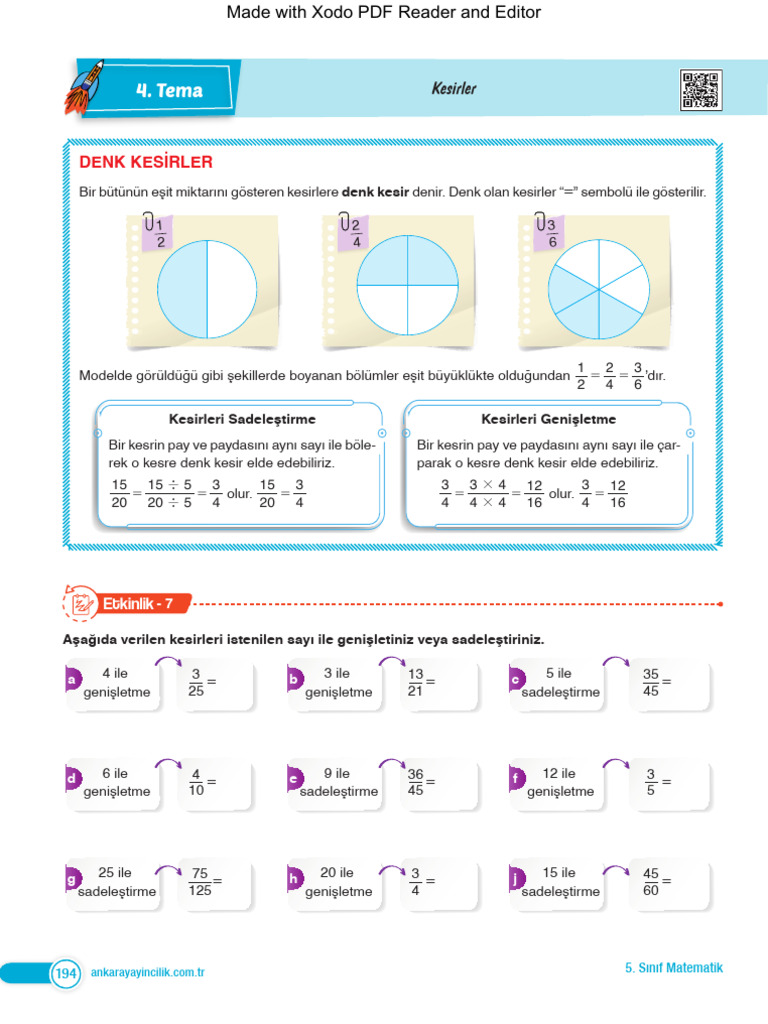 Made with Xodo PDF Reader and Editor

4. Tema

Kesirler

DENK KESİRLER

Bir bütünün eşit miktarını gösteren kesirlere **denk kesir** denir. Denk olan kesirler "=" sembolü ile gösterilir.

$\frac{1}{2}$

$\frac{2}{4}$

$\frac{3}{6}$

Modelde görüldüğü gibi şekillerde boyanan bölümler eşit büyüklükte olduğundan $\frac{1}{2} = \frac{2}{4} = \frac{3}{6}$'dır.

Kesirleri Sadeleştirme

Bir kesrin pay ve paydasını aynı sayı ile bölerek o kesre denk kesir elde edebiliriz.

$\frac{15}{20} = \frac{15 \div 5}{20 \div 5} = \frac{3}{4}$ olur. $\frac{15}{20} = \frac{3}{4}$

Kesirleri Genişletme

Bir kesrin pay ve paydasını aynı sayı ile çarparak o kesre denk kesir elde edebiliriz.

$\frac{3}{4} = \frac{3 \times 4}{4 \times 4} = \frac{12}{16}$ olur. $\frac{3}{4} = \frac{12}{16}$

Etkinlik - 7

Aşağıda verilen kesirleri istenilen sayı ile genişletiniz veya sadeleştiriniz.

a 4 ile genişletme $\frac{3}{25} =$

b 3 ile genişletme $\frac{13}{21} =$

c 5 ile sadeleştirme $\frac{35}{45} =$

d 6 ile genişletme $\frac{4}{10} =$

e 9 ile sadeleştirme $\frac{36}{45} =$

f 12 ile genişletme $\frac{3}{5} =$

g 25 ile sadeleştirme $\frac{75}{125} =$

h 20 ile genişletme $\frac{3}{4} =$

j 15 ile sadeleştirme $\frac{45}{60} =$

194 ankarayayincilik.com.tr

5. Sınıf Matematik